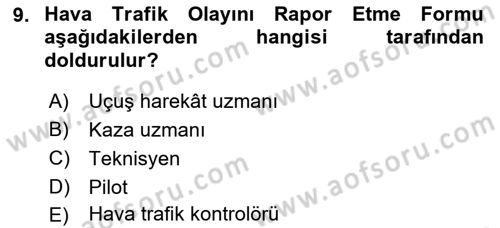 9. Hava Trafik Olayını Rapor Etme Formu aşağıdakilerden hangisi tarafından doldurulur?

A) Uçuş harekât uzmanı
B) Kaza uzmanı
C) Teknisyen
D) Pilot
E) Hava trafik kontrolörü

www.aofsoru.com
www.aofsoru.com
www.aofsoru.com
www.aofsoru.com